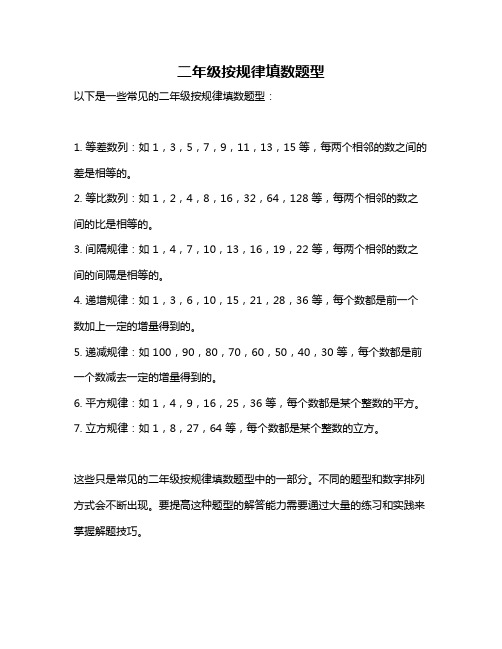 二年级按规律填数题型

以下是一些常见的二年级按规律填数题型：

1. 等差数列：如 1，3，5，7，9，11，13，15 等，每两个相邻的数之间的差是相等的。

2. 等比数列：如 1，2，4，8，16，32，64，128 等，每两个相邻的数之间的比是相等的。

3. 间隔规律：如 1，4，7，10，13，16，19，22 等，每两个相邻的数之间的间隔是相等的。

4. 递增规律：如 1，3，6，10，15，21，28，36 等，每个数都是前一个数加上一定的增量得到的。

5. 递减规律：如 100，90，80，70，60，50，40，30 等，每个数都是前一个数减去一定的增量得到的。

6. 平方规律：如 1，4，9，16，25，36 等，每个数都是某个整数的平方。

7. 立方规律：如 1，8，27，64 等，每个数都是某个整数的立方。

这些只是常见的二年级按规律填数题型中的一部分。不同的题型和数字排列方式会不断出现。要提高这种题型的解答能力需要通过大量的练习和实践来掌握解题技巧。